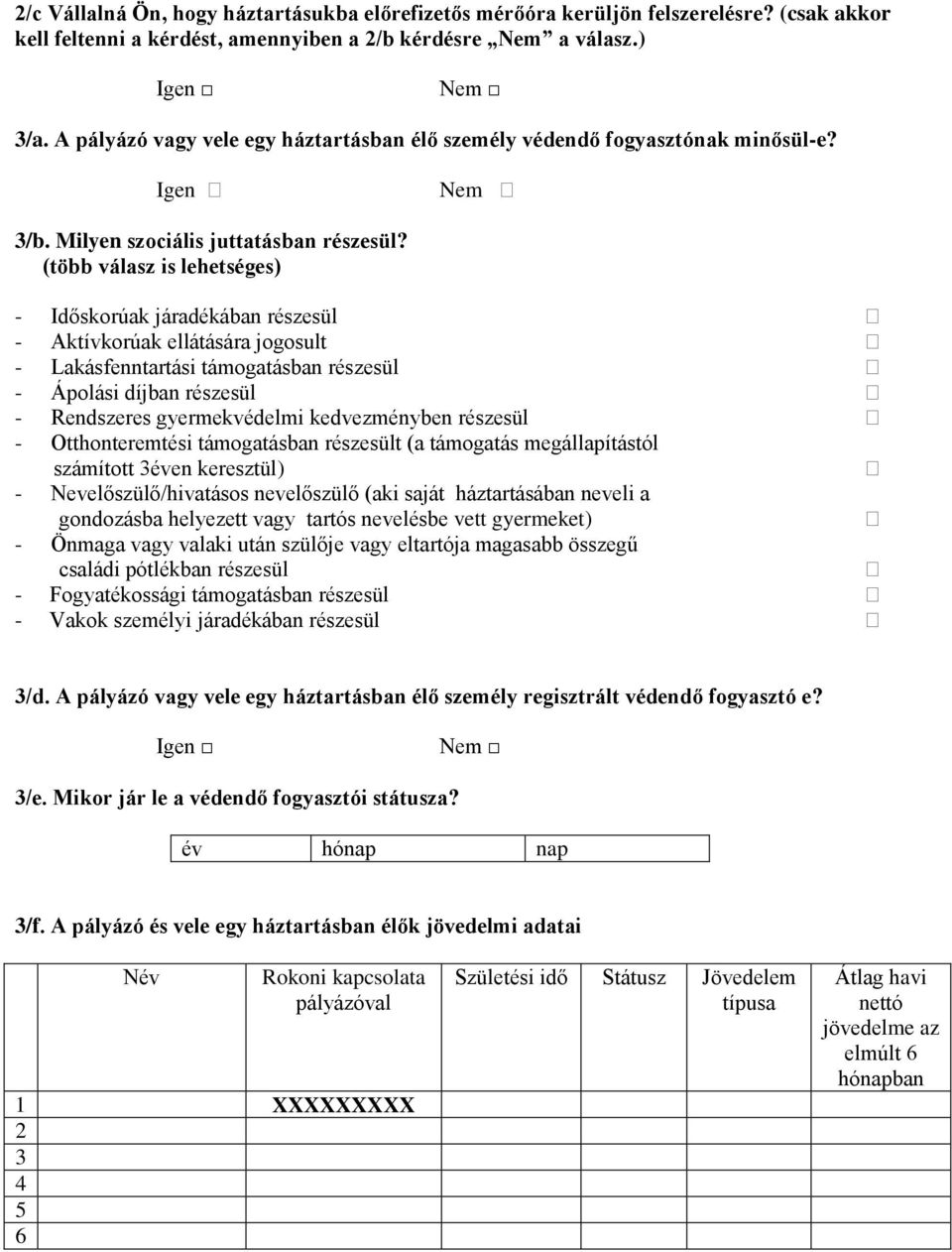 2/c Vállalná Ön, hogy háztartásukba előrefizetős mérőóra kerüljön felszerelésre? (csak akkor kell feltenni a kérdést, amennyiben a 2/b kérdésre „Nem” a válasz.)

Igen □ Nem □

3/a. A pályázó vagy vele egy háztartásban élő személy védendő fogyasztónak minősül-e?

Igen □ Nem □

3/b. Milyen szociális juttatásban részesül? (több válasz is lehetséges)

- Időskorúak járadékában részesül □
- Aktívkorúak ellátására jogosult □
- Lakásfenntartási támogatásban részesül □
- Ápolási díjban részesül □
- Rendszeres gyermekvédelmi kedvezményben részesül □
- Otthonteremtési támogatásban részesült (a támogatás megállapítástól számított 3éven keresztül) □
- Nevelőszülő/hivatásos nevelőszülő (aki saját háztartásában neveli a gondozásba helyezett vagy tartós nevelésbe vett gyermeket) □
- Önmaga vagy valaki után szülője vagy eltartója magasabb összegű családi pótlékban részesül □
- Fogyatékossági támogatásban részesül □
- Vakok személyi járadékában részesül □

3/d. A pályázó vagy vele egy háztartásban élő személy regisztrált védendő fogyasztó e?

Igen □ Nem □

3/e. Mikor jár le a védendő fogyasztói státusza?

| év | hónap | nap |
|---|---|---|

3/f. A pályázó és vele egy háztartásban élők jövedelmi adatai

| | Név | Rokoni kapcsolata pályázóval | Születési idő | Státusz | Jövedelem típusa | Átlag havi nettó jövedelme az elmúlt 6 hónapban |
|---|---|---|---|---|---|---|
| 1 | | XXXXXXXXX | | | | |
| 2 | | | | | | |
| 3 | | | | | | |
| 4 | | | | | | |
| 5 | | | | | | |
| 6 | | | | | | |